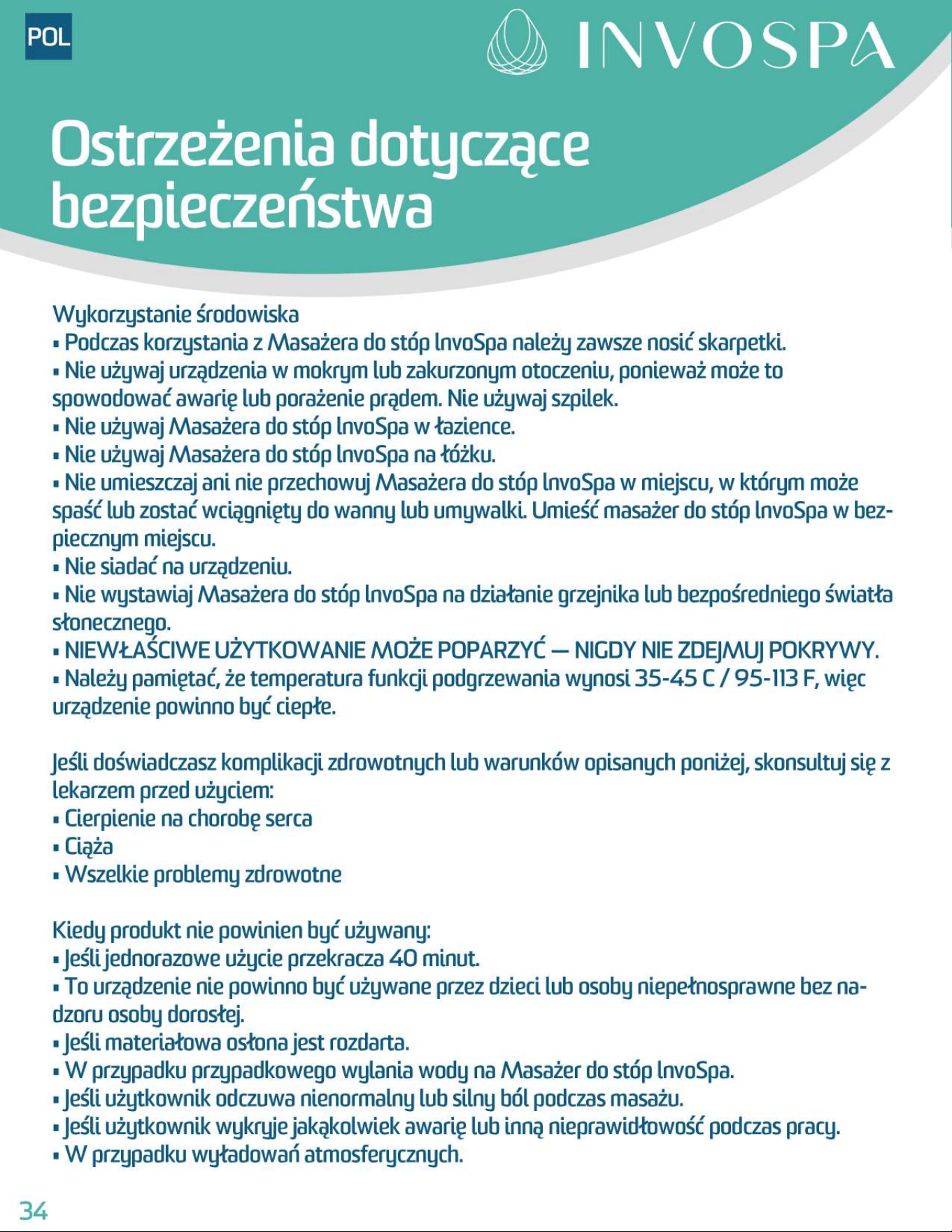 POL

INVOSPA

Ostrzeżenia dotyczące bezpieczeństwa

Wykorzystanie środowiska
▪ Podczas korzystania z Masażera do stóp InvoSpa należy zawsze nosić skarpetki.
▪ Nie używaj urządzenia w mokrym lub zakurzonym otoczeniu, ponieważ może to spowodować awarię lub porażenie prądem. Nie używaj szpilek.
▪ Nie używaj Masażera do stóp InvoSpa w łazience.
▪ Nie używaj Masażera do stóp InvoSpa na łóżku.
▪ Nie umieszczaj ani nie przechowuj Masażera do stóp InvoSpa w miejscu, w którym może spaść lub zostać wciągnięty do wanny lub umywalki. Umieść masażer do stóp InvoSpa w bezpiecznym miejscu.
▪ Nie siadać na urządzeniu.
▪ Nie wystawiaj Masażera do stóp InvoSpa na działanie grzejnika lub bezpośredniego światła słonecznego.
▪ NIEWŁAŚCIWE UŻYTKOWANIE MOŻE POPARZYĆ — NIGDY NIE ZDEJMUJ POKRYWY.
▪ Należy pamiętać, że temperatura funkcji podgrzewania wynosi 35-45 C / 95-113 F, więc urządzenie powinno być ciepłe.

Jeśli doświadczasz komplikacji zdrowotnych lub warunków opisanych poniżej, skonsultuj się z lekarzem przed użyciem:
▪ Cierpienie na chorobę serca
▪ Ciąża
▪ Wszelkie problemy zdrowotne

Kiedy produkt nie powinien być używany:
▪ Jeśli jednorazowe użycie przekracza 40 minut.
▪ To urządzenie nie powinno być używane przez dzieci lub osoby niepełnosprawne bez nadzoru osoby dorosłej.
▪ Jeśli materiałowa osłona jest rozdarta.
▪ W przypadku przypadkowego wylania wody na Masażer do stóp InvoSpa.
▪ Jeśli użytkownik odczuwa nienormalny lub silny ból podczas masażu.
▪ Jeśli użytkownik wykryje jakąkolwiek awarię lub inną nieprawidłowość podczas pracy.
▪ W przypadku wyładowań atmosferycznych.

34